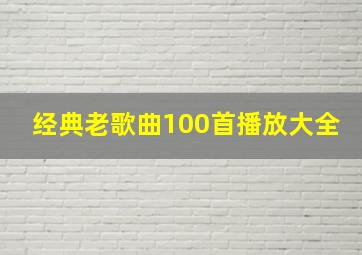 经典老歌曲100首播放大全